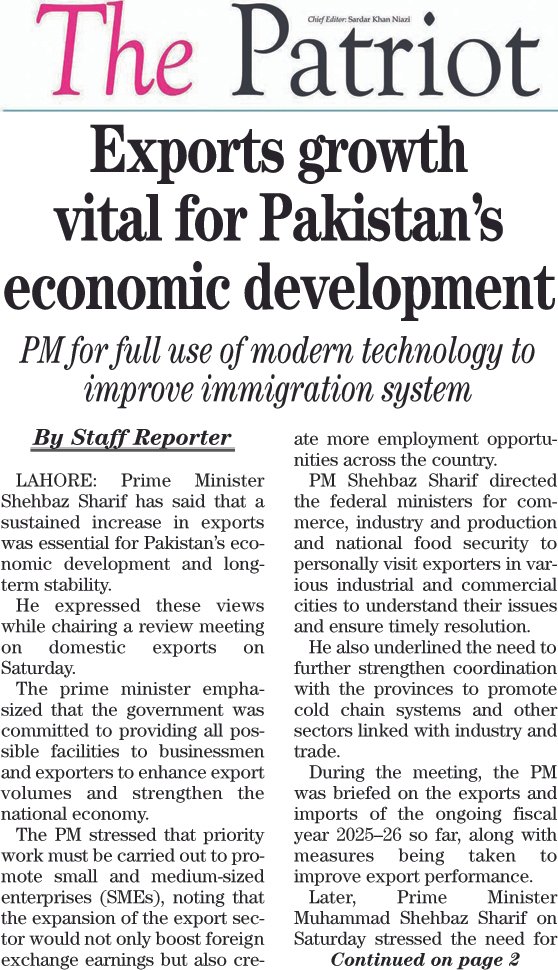 The Patriot

Chief Editor: Sardar Khan Niazi

Exports growth vital for Pakistan's economic development

PM for full use of modern technology to improve immigration system

By Staff Reporter

LAHORE: Prime Minister Shehbaz Sharif has said that a sustained increase in exports was essential for Pakistan's economic development and long-term stability.

He expressed these views while chairing a review meeting on domestic exports on Saturday.

The prime minister emphasized that the government was committed to providing all possible facilities to businessmen and exporters to enhance export volumes and strengthen the national economy.

The PM stressed that priority work must be carried out to promote small and medium-sized enterprises (SMEs), noting that the expansion of the export sector would not only boost foreign exchange earnings but also create more employment opportunities across the country.

PM Shehbaz Sharif directed the federal ministers for commerce, industry and production and national food security to personally visit exporters in various industrial and commercial cities to understand their issues and ensure timely resolution.

He also underlined the need to further strengthen coordination with the provinces to promote cold chain systems and other sectors linked with industry and trade.

During the meeting, the PM was briefed on the exports and imports of the ongoing fiscal year 2025–26 so far, along with measures being taken to improve export performance.

Later, Prime Minister Muhammad Shehbaz Sharif on Saturday stressed the need for

Continued on page 2